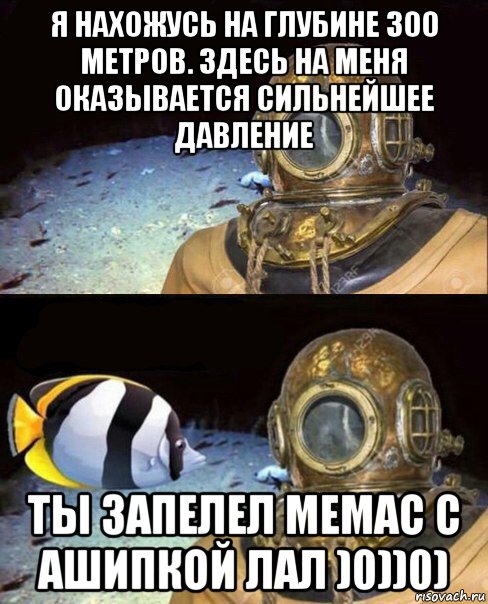 Я НАХОЖУСЬ НА ГЛУБИНЕ 300 МЕТРОВ. ЗДЕСЬ НА МЕНЯ ОКАЗЫВАЕТСЯ СИЛЬНЕЙШЕЕ ДАВЛЕНИЕ

ТЫ ЗАПЕЛЕЛ МЕМАС С АШИПКОЙ ЛАЛ )0))0)

risovach.ru